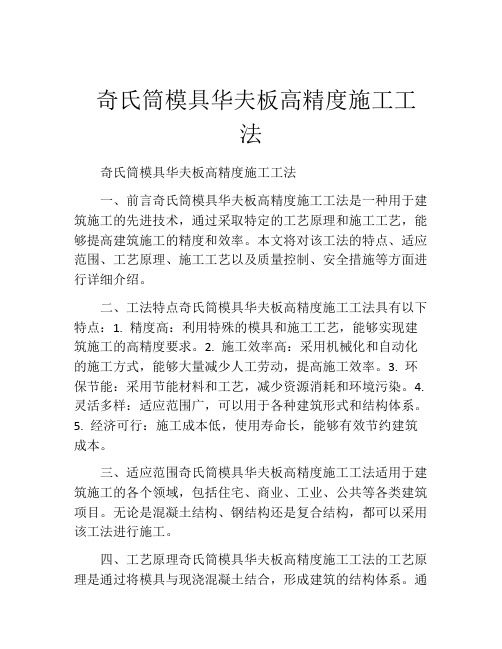 奇氏筒模具华夫板高精度施工工法

奇氏筒模具华夫板高精度施工工法

一、前言奇氏筒模具华夫板高精度施工工法是一种用于建筑施工的先进技术，通过采取特定的工艺原理和施工工艺，能够提高建筑施工的精度和效率。本文将对该工法的特点、适应范围、工艺原理、施工工艺以及质量控制、安全措施等方面进行详细介绍。

二、工法特点奇氏筒模具华夫板高精度施工工法具有以下特点：1. 精度高：利用特殊的模具和施工工艺，能够实现建筑施工的高精度要求。2. 施工效率高：采用机械化和自动化的施工方式，能够大量减少人工劳动，提高施工效率。3. 环保节能：采用节能材料和工艺，减少资源消耗和环境污染。4. 灵活多样：适应范围广，可以用于各种建筑形式和结构体系。5. 经济可行：施工成本低，使用寿命长，能够有效节约建筑成本。

三、适应范围奇氏筒模具华夫板高精度施工工法适用于建筑施工的各个领域，包括住宅、商业、工业、公共等各类建筑项目。无论是混凝土结构、钢结构还是复合结构，都可以采用该工法进行施工。

四、工艺原理奇氏筒模具华夫板高精度施工工法的工艺原理是通过将模具与现浇混凝土结合，形成建筑的结构体系。通